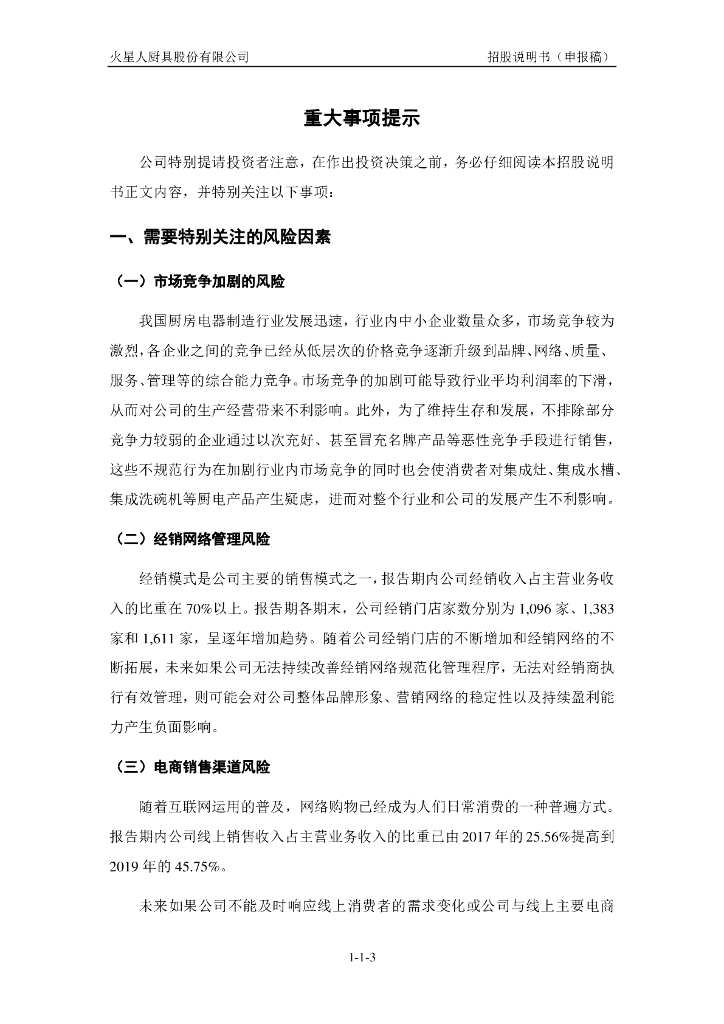 火星人厨具股份有限公司

招股说明书（申报稿）

重大事项提示

公司特别提请投资者注意，在作出投资决策之前，务必仔细阅读本招股说明书正文内容，并特别关注以下事项：

一、需要特别关注的风险因素

（一）市场竞争加剧的风险

我国厨房电器制造行业发展迅速，行业内中小企业数量众多，市场竞争较为激烈，各企业之间的竞争已经从低层次的价格竞争逐渐升级到品牌、网络、质量、服务、管理等的综合能力竞争。市场竞争的加剧可能导致行业平均利润率的下滑，从而对公司的生产经营带来不利影响。此外，为了维持生存和发展，不排除部分竞争力较弱的企业通过以次充好、甚至冒充名牌产品等恶性竞争手段进行销售，这些不规范行为在加剧行业内市场竞争的同时也会使消费者对集成灶、集成水槽、集成洗碗机等厨电产品产生疑虑，进而对整个行业和公司的发展产生不利影响。

（二）经销网络管理风险

经销模式是公司主要的销售模式之一，报告期内公司经销收入占主营业务收入的比重在 70%以上。报告期各期末，公司经销门店家数分别为 1,096 家、1,383 家和 1,611 家，呈逐年增加趋势。随着公司经销门店的不断增加和经销网络的不断拓展，未来如果公司无法持续改善经销网络规范化管理程序，无法对经销商执行有效管理，则可能会对公司整体品牌形象、营销网络的稳定性以及持续盈利能力产生负面影响。

（三）电商销售渠道风险

随着互联网运用的普及，网络购物已经成为人们日常消费的一种普遍方式。报告期内公司线上销售收入占主营业务收入的比重已由 2017 年的 25.56%提高到 2019 年的 45.75%。

未来如果公司不能及时响应线上消费者的需求变化或公司与线上主要电商

1-1-3